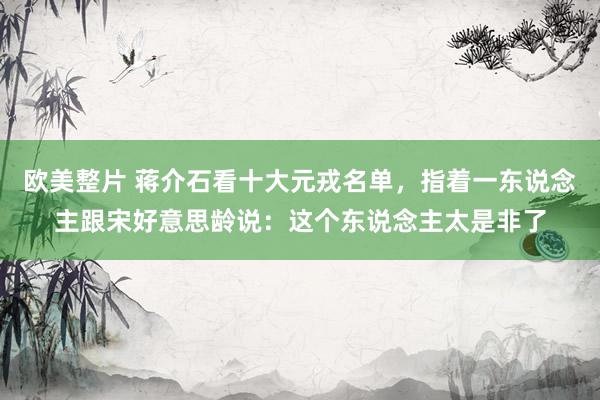 欧美整片 蒋介石看十大元戎名单，指着一东说念主跟宋好意思龄说：这个东说念主太是非了